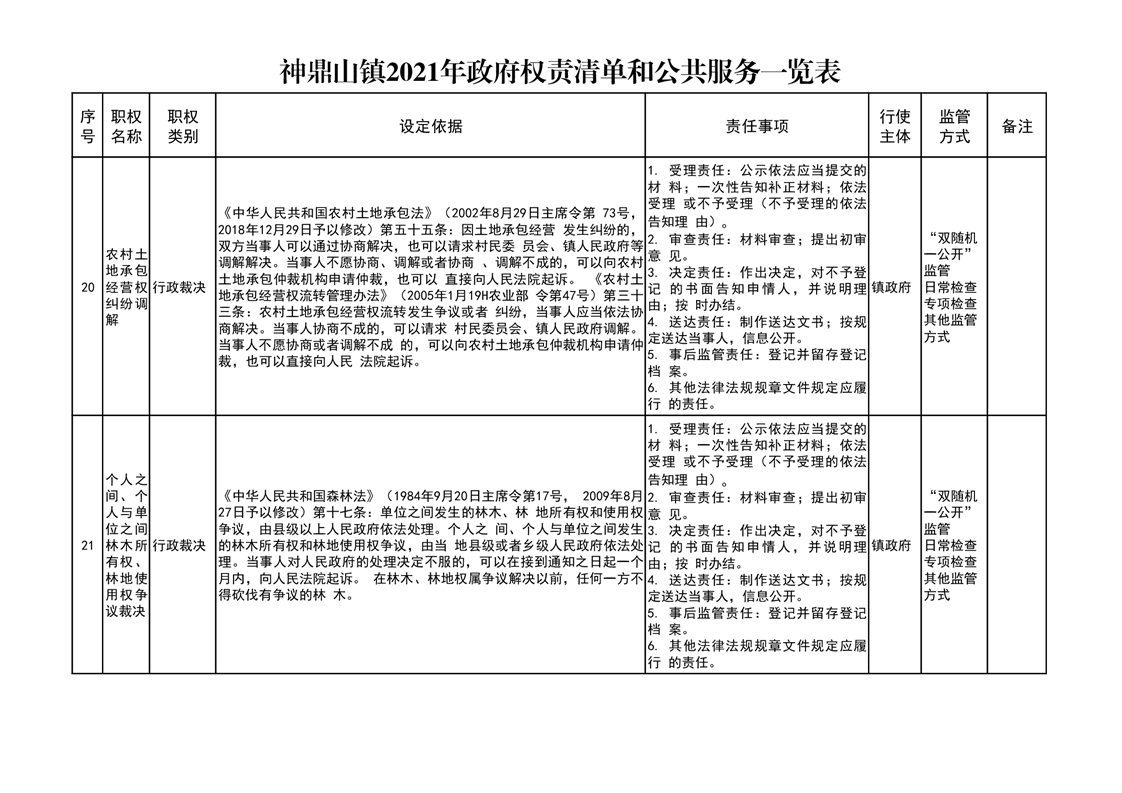 神鼎山镇2021年政府权责清单和公共服务一览表

| 序号 | 职权名称 | 职权类别 | 设定依据 | 责任事项 | 行使主体 | 监管方式 | 备注 |
|---|---|---|---|---|---|---|---|
| 20 | 农村土地承包经营权纠纷调解 | 行政裁决 | 《中华人民共和国农村土地承包法》（2002年8月29日主席令第 73号，2018年12月29日予以修改）第五十五条：因土地承包经营 发生纠纷的，双方当事人可以通过协商解决，也可以请求村民委 员会、镇人民政府等调解解决。当事人不愿协商、调解或者协商 、调解不成的，可以向农村土地承包仲裁机构申请仲裁，也可以 直接向人民法院起诉。 《农村土地承包经营权流转管理办法》（2005年1月19H农业部 令第47号）第三十三条：农村土地承包经营权流转发生争议或者 纠纷，当事人应当依法协商解决。当事人协商不成的，可以请求 村民委员会、镇人民政府调解。当事人不愿协商或者调解不成 的，可以向农村土地承包仲裁机构申请仲裁，也可以直接向人民 法院起诉。 | 1. 受理责任：公示依法应当提交的材 料；一次性告知补正材料；依法受理 或不予受理（不予受理的依法告知理 由）。 2. 审查责任：材料审查；提出初审意 见。 3. 决定责任：作出决定，对不予登记 的书面告知申情人，并说明理由；按 时办结。 4. 送达责任：制作送达文书；按规定送达当事人，信息公开。 5. 事后监管责任：登记并留存登记档 案。 6. 其他法律法规规章文件规定应履行 的责任。 | 镇政府 | “双随机一公开”监管 日常检查 专项检查 其他监管方式 | |
| 21 | 个人之间、个人与单位之间林木所有权、林地使用权争议裁决 | 行政裁决 | 《中华人民共和国森林法》（1984年9月20日主席令第17号， 2009年8月27日予以修改）第十七条：单位之间发生的林木、林 地所有权和使用权争议，由县级以上人民政府依法处理。个人之 间、个人与单位之间发生的林木所有权和林地使用权争议，由当 地县级或者乡级人民政府依法处理。当事人对人民政府的处理决定不服的，可以在接到通知之日起一个月内，向人民法院起诉。 在林木、林地权属争议解决以前，任何一方不得砍伐有争议的林 木。 | 1. 受理责任：公示依法应当提交的材 料；一次性告知补正材料；依法受理 或不予受理（不予受理的依法告知理 由）。 2. 审查责任：材料审查；提出初审意 见。 3. 决定责任：作出决定，对不予登记 的书面告知申情人，并说明理由；按 时办结。 4. 送达责任：制作送达文书；按规定送达当事人，信息公开。 5. 事后监管责任：登记并留存登记档 案。 6. 其他法律法规规章文件规定应履行 的责任。 | 镇政府 | “双随机一公开”监管 日常检查 专项检查 其他监管方式 | |